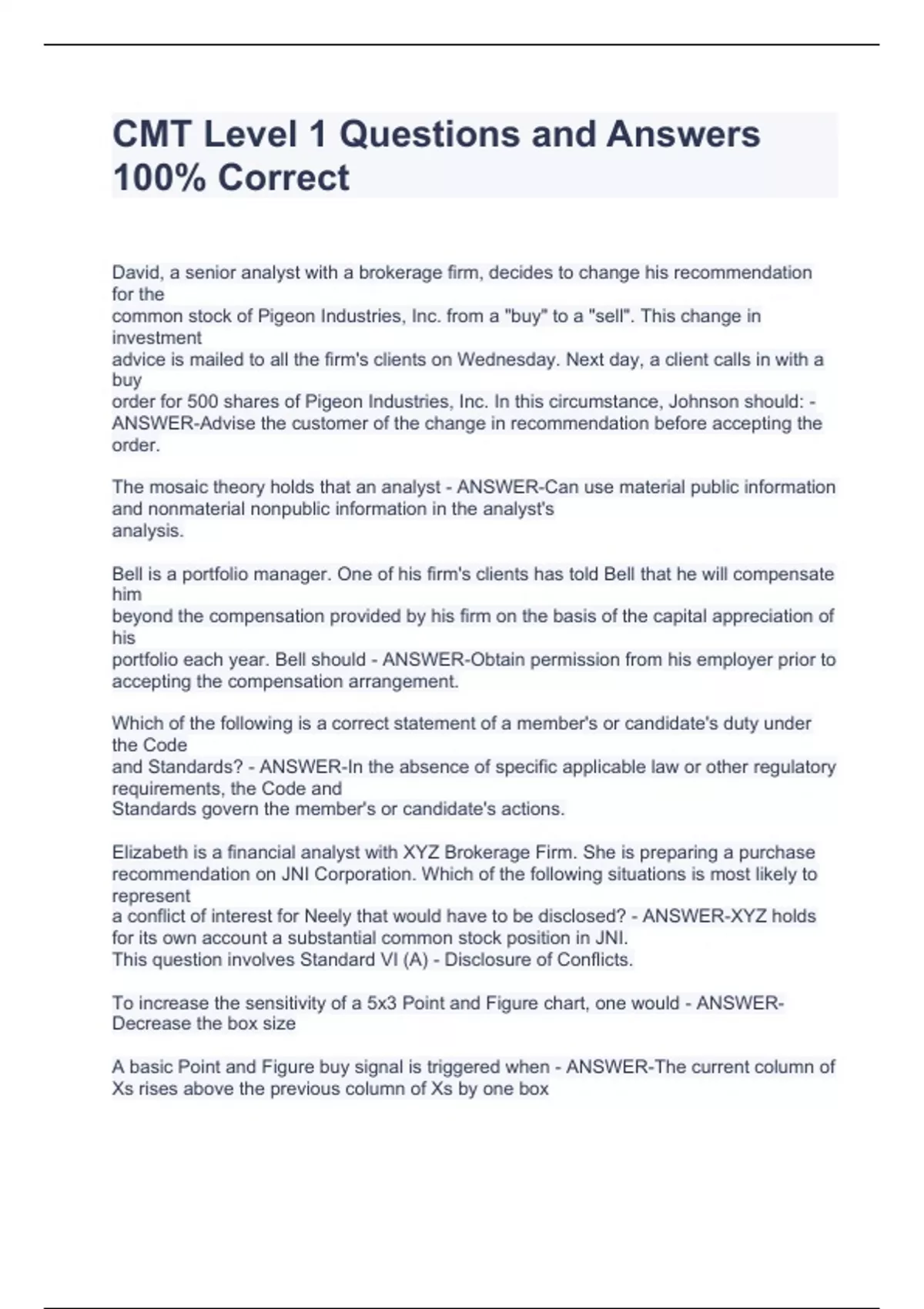 CMT Level 1 Questions and Answers 100% Correct

David, a senior analyst with a brokerage firm, decides to change his recommendation for the common stock of Pigeon Industries, Inc. from a "buy" to a "sell". This change in investment advice is mailed to all the firm's clients on Wednesday. Next day, a client calls in with a buy order for 500 shares of Pigeon Industries, Inc. In this circumstance, Johnson should: - ANSWER-Advise the customer of the change in recommendation before accepting the order.

The mosaic theory holds that an analyst - ANSWER-Can use material public information and nonmaterial nonpublic information in the analyst's analysis.

Bell is a portfolio manager. One of his firm's clients has told Bell that he will compensate him beyond the compensation provided by his firm on the basis of the capital appreciation of his portfolio each year. Bell should - ANSWER-Obtain permission from his employer prior to accepting the compensation arrangement.

Which of the following is a correct statement of a member's or candidate's duty under the Code and Standards? - ANSWER-In the absence of specific applicable law or other regulatory requirements, the Code and Standards govern the member's or candidate's actions.

Elizabeth is a financial analyst with XYZ Brokerage Firm. She is preparing a purchase recommendation on JNI Corporation. Which of the following situations is most likely to represent a conflict of interest for Neely that would have to be disclosed? - ANSWER-XYZ holds for its own account a substantial common stock position in JNI.
This question involves Standard VI (A) - Disclosure of Conflicts.

To increase the sensitivity of a 5x3 Point and Figure chart, one would - ANSWER-Decrease the box size

A basic Point and Figure buy signal is triggered when - ANSWER-The current column of Xs rises above the previous column of Xs by one box